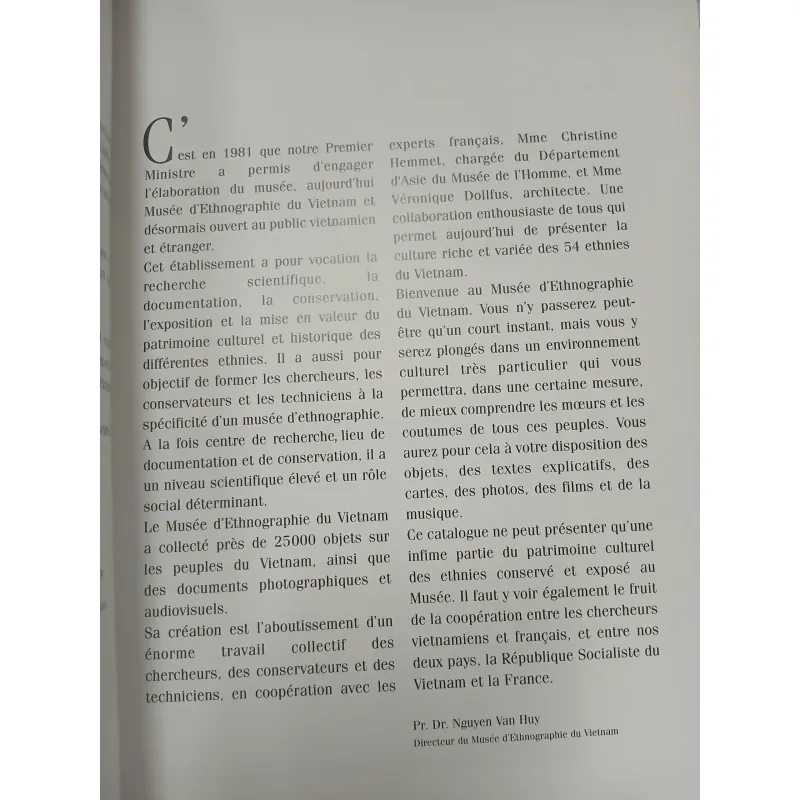 C'est en 1981 que notre Premier Ministre a permis d'engager l'élaboration du musée, aujourd'hui Musée d'Ethnographie du Vietnam et désormais ouvert au public vietnamien et étranger.

Cet établissement a pour vocation la recherche scientifique, la documentation, la conservation, l'exposition et la mise en valeur du patrimoine culturel et historique des différentes ethnies. Il a aussi pour objectif de former les chercheurs, les conservateurs et les techniciens à la spécificité d'un musée d'ethnographie. A la fois centre de recherche, lieu de documentation et de conservation, il a un niveau scientifique élevé et un rôle social déterminant.

Le Musée d'Ethnographie du Vietnam a collecté près de 25000 objets sur les peuples du Vietnam, ainsi que des documents photographiques et audiovisuels.

Sa création est l'aboutissement d'un énorme travail collectif des chercheurs, des conservateurs et des techniciens, en coopération avec les experts français, Mme Christine Hemmet, chargée du Département d'Asie du Musée de l'Homme, et Mme Véronique Dollfus, architecte. Une collaboration enthousiaste de tous qui permet aujourd'hui de présenter la culture riche et variée des 54 ethnies du Vietnam.

Bienvenue au Musée d'Ethnographie du Vietnam. Vous n'y passerez peut-être qu'un court instant, mais vous y serez plongés dans un environnement culturel très particulier qui vous permettra, dans une certaine mesure, de mieux comprendre les mœurs et les coutumes de tous ces peuples. Vous aurez pour cela à votre disposition des objets, des textes explicatifs, des cartes, des photos, des films et de la musique.

Ce catalogue ne peut présenter qu'une infime partie du patrimoine culturel des ethnies conservé et exposé au Musée. Il faut y voir également le fruit de la coopération entre les chercheurs vietnamiens et français, et entre nos deux pays, la République Socialiste du Vietnam et la France.

Pr. Dr. Nguyen Van Huy
Directeur du Musée d'Ethnographie du Vietnam